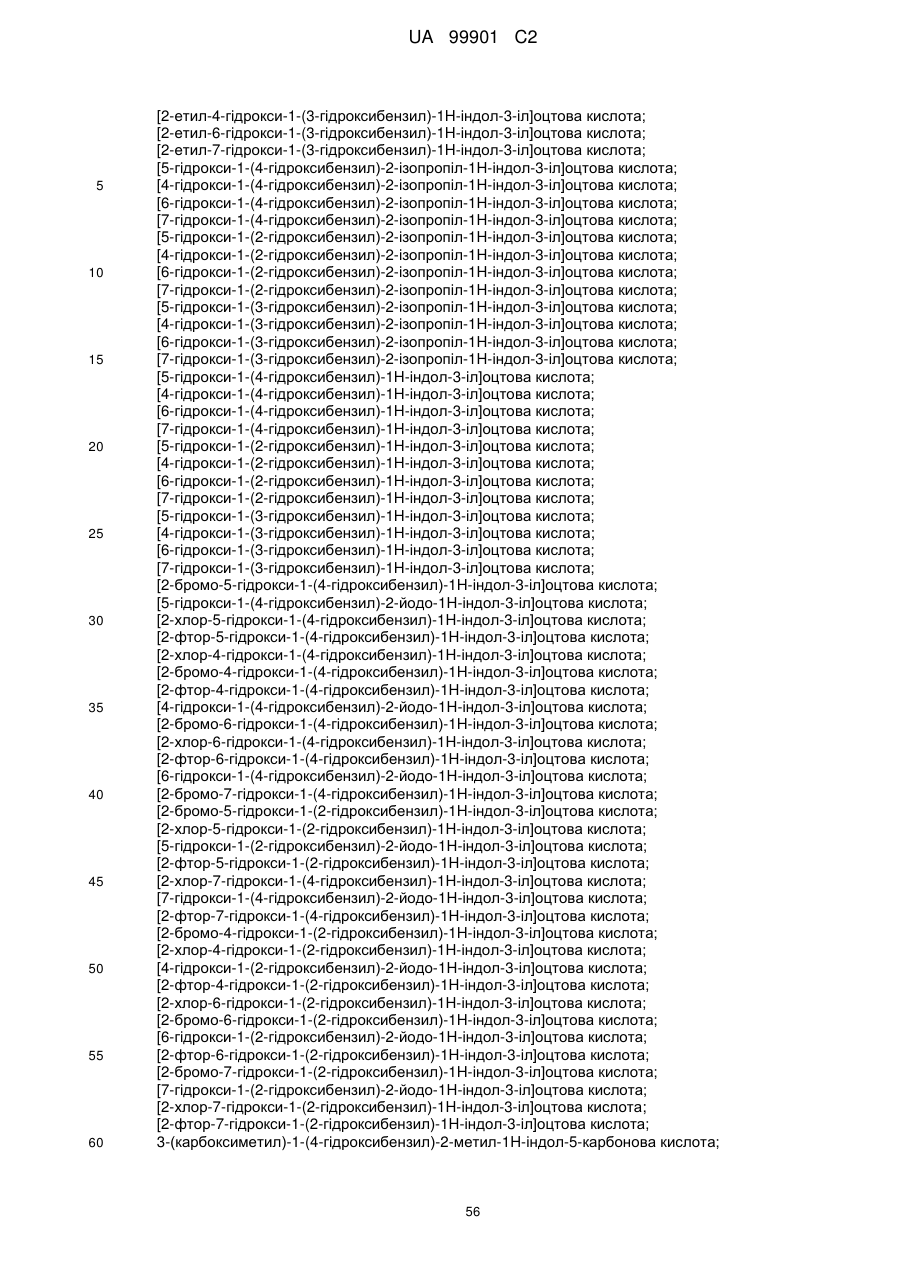 UA 99901 C2

[2-етил-4-гідрокси-1-(3-гідроксибензил)-1Н-індол-3-іл]оцтова кислота;
[2-етил-6-гідрокси-1-(3-гідроксибензил)-1Н-індол-3-іл]оцтова кислота;
[2-етил-7-гідрокси-1-(3-гідроксибензил)-1Н-індол-3-іл]оцтова кислота;
[5-гідрокси-1-(4-гідроксибензил)-2-ізопропіл-1Н-індол-3-іл]оцтова кислота;
5 [4-гідрокси-1-(4-гідроксибензил)-2-ізопропіл-1Н-індол-3-іл]оцтова кислота;
[6-гідрокси-1-(4-гідроксибензил)-2-ізопропіл-1Н-індол-3-іл]оцтова кислота;
[7-гідрокси-1-(4-гідроксибензил)-2-ізопропіл-1Н-індол-3-іл]оцтова кислота;
[5-гідрокси-1-(2-гідроксибензил)-2-ізопропіл-1Н-індол-3-іл]оцтова кислота;
[4-гідрокси-1-(2-гідроксибензил)-2-ізопропіл-1Н-індол-3-іл]оцтова кислота;
10 [6-гідрокси-1-(2-гідроксибензил)-2-ізопропіл-1Н-індол-3-іл]оцтова кислота;
[7-гідрокси-1-(2-гідроксибензил)-2-ізопропіл-1Н-індол-3-іл]оцтова кислота;
[5-гідрокси-1-(3-гідроксибензил)-2-ізопропіл-1Н-індол-3-іл]оцтова кислота;
[4-гідрокси-1-(3-гідроксибензил)-2-ізопропіл-1Н-індол-3-іл]оцтова кислота;
[6-гідрокси-1-(3-гідроксибензил)-2-ізопропіл-1Н-індол-3-іл]оцтова кислота;
15 [7-гідрокси-1-(3-гідроксибензил)-2-ізопропіл-1Н-індол-3-іл]оцтова кислота;
[5-гідрокси-1-(4-гідроксибензил)-1Н-індол-3-іл]оцтова кислота;
[4-гідрокси-1-(4-гідроксибензил)-1Н-індол-3-іл]оцтова кислота;
[6-гідрокси-1-(4-гідроксибензил)-1Н-індол-3-іл]оцтова кислота;
[7-гідрокси-1-(4-гідроксибензил)-1Н-індол-3-іл]оцтова кислота;
20 [5-гідрокси-1-(2-гідроксибензил)-1Н-індол-3-іл]оцтова кислота;
[4-гідрокси-1-(2-гідроксибензил)-1Н-індол-3-іл]оцтова кислота;
[6-гідрокси-1-(2-гідроксибензил)-1Н-індол-3-іл]оцтова кислота;
[7-гідрокси-1-(2-гідроксибензил)-1Н-індол-3-іл]оцтова кислота;
[5-гідрокси-1-(3-гідроксибензил)-1Н-індол-3-іл]оцтова кислота;
25 [4-гідрокси-1-(3-гідроксибензил)-1Н-індол-3-іл]оцтова кислота;
[6-гідрокси-1-(3-гідроксибензил)-1Н-індол-3-іл]оцтова кислота;
[7-гідрокси-1-(3-гідроксибензил)-1Н-індол-3-іл]оцтова кислота;
[2-бромо-5-гідрокси-1-(4-гідроксибензил)-1Н-індол-3-іл]оцтова кислота;
[5-гідрокси-1-(4-гідроксибензил)-2-йодо-1Н-індол-3-іл]оцтова кислота;
30 [2-хлор-5-гідрокси-1-(4-гідроксибензил)-1Н-індол-3-іл]оцтова кислота;
[2-фтор-5-гідрокси-1-(4-гідроксибензил)-1Н-індол-3-іл]оцтова кислота;
[2-хлор-4-гідрокси-1-(4-гідроксибензил)-1Н-індол-3-іл]оцтова кислота;
[2-бромо-4-гідрокси-1-(4-гідроксибензил)-1Н-індол-3-іл]оцтова кислота;
[2-фтор-4-гідрокси-1-(4-гідроксибензил)-1Н-індол-3-іл]оцтова кислота;
35 [4-гідрокси-1-(4-гідроксибензил)-2-йодо-1Н-індол-3-іл]оцтова кислота;
[2-бромо-6-гідрокси-1-(4-гідроксибензил)-1Н-індол-3-іл]оцтова кислота;
[2-хлор-6-гідрокси-1-(4-гідроксибензил)-1Н-індол-3-іл]оцтова кислота;
[2-фтор-6-гідрокси-1-(4-гідроксибензил)-1Н-індол-3-іл]оцтова кислота;
[6-гідрокси-1-(4-гідроксибензил)-2-йодо-1Н-індол-3-іл]оцтова кислота;
40 [2-бромо-7-гідрокси-1-(4-гідроксибензил)-1Н-індол-3-іл]оцтова кислота;
[2-бромо-5-гідрокси-1-(2-гідроксибензил)-1Н-індол-3-іл]оцтова кислота;
[2-хлор-5-гідрокси-1-(2-гідроксибензил)-1Н-індол-3-іл]оцтова кислота;
[5-гідрокси-1-(2-гідроксибензил)-2-йодо-1Н-індол-3-іл]оцтова кислота;
[2-фтор-5-гідрокси-1-(2-гідроксибензил)-1Н-індол-3-іл]оцтова кислота;
45 [2-хлор-7-гідрокси-1-(4-гідроксибензил)-1Н-індол-3-іл]оцтова кислота;
[7-гідрокси-1-(4-гідроксибензил)-2-йодо-1Н-індол-3-іл]оцтова кислота;
[2-фтор-7-гідрокси-1-(4-гідроксибензил)-1Н-індол-3-іл]оцтова кислота;
[2-бромо-4-гідрокси-1-(2-гідроксибензил)-1Н-індол-3-іл]оцтова кислота;
[2-хлор-4-гідрокси-1-(2-гідроксибензил)-1Н-індол-3-іл]оцтова кислота;
50 [4-гідрокси-1-(2-гідроксибензил)-2-йодо-1Н-індол-3-іл]оцтова кислота;
[2-фтор-4-гідрокси-1-(2-гідроксибензил)-1Н-індол-3-іл]оцтова кислота;
[2-хлор-6-гідрокси-1-(2-гідроксибензил)-1Н-індол-3-іл]оцтова кислота;
[2-бромо-6-гідрокси-1-(2-гідроксибензил)-1Н-індол-3-іл]оцтова кислота;
[6-гідрокси-1-(2-гідроксибензил)-2-йодо-1Н-індол-3-іл]оцтова кислота;
55 [2-фтор-6-гідрокси-1-(2-гідроксибензил)-1Н-індол-3-іл]оцтова кислота;
[2-бромо-7-гідрокси-1-(2-гідроксибензил)-1Н-індол-3-іл]оцтова кислота;
[7-гідрокси-1-(2-гідроксибензил)-2-йодо-1Н-індол-3-іл]оцтова кислота;
[2-хлор-7-гідрокси-1-(2-гідроксибензил)-1Н-індол-3-іл]оцтова кислота;
[2-фтор-7-гідрокси-1-(2-гідроксибензил)-1Н-індол-3-іл]оцтова кислота;
60 3-(карбоксиметил)-1-(4-гідроксибензил)-2-метил-1Н-індол-5-карбонова кислота;

56